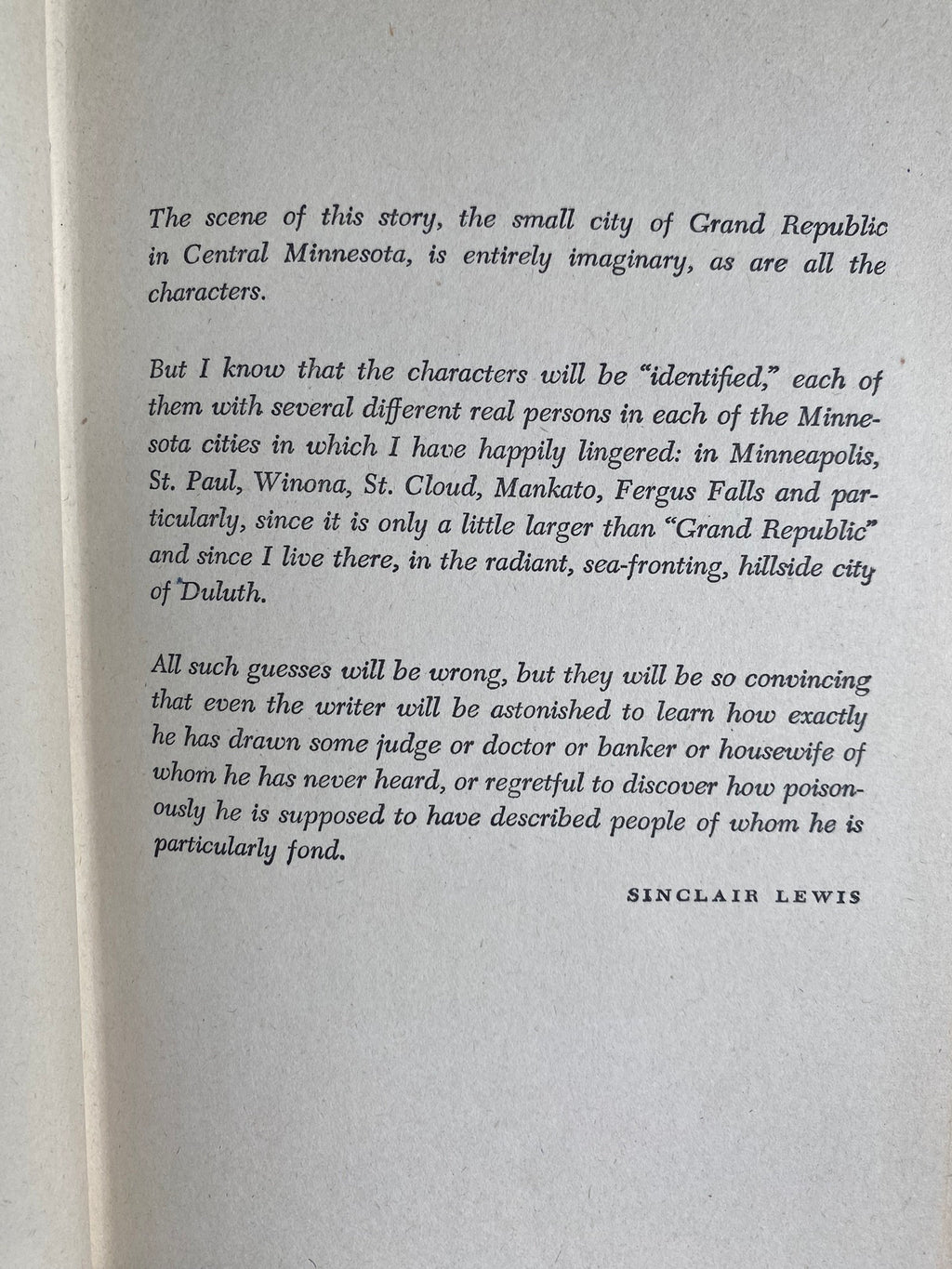 The scene of this story, the small city of Grand Republic in Central Minnesota, is entirely imaginary, as are all the characters.

But I know that the characters will be "identified," each of them with several different real persons in each of the Minnesota cities in which I have happily lingered: in Minneapolis, St. Paul, Winona, St. Cloud, Mankato, Fergus Falls and particularly, since it is only a little larger than "Grand Republic" and since I live there, in the radiant, sea-fronting, hillside city of Duluth.

All such guesses will be wrong, but they will be so convincing that even the writer will be astonished to learn how exactly he has drawn some judge or doctor or banker or housewife of whom he has never heard, or regretful to discover how poisonously he is supposed to have described people of whom he is particularly fond.

SINCLAIR LEWIS